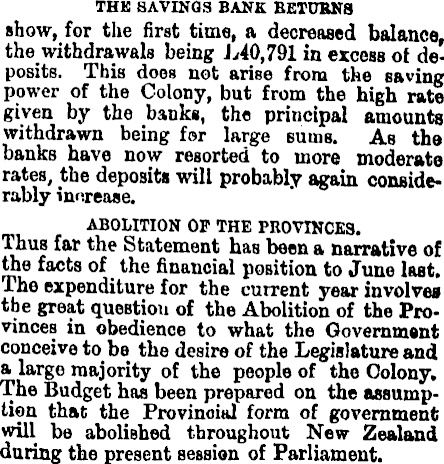 THE SAVINGS BANK RETURNS

show, for the first time, a decreased balance, the withdrawals being L40,791 in excess of deposits. This does not arise from the saving power of the Colony, but from the high rate given by the banks, the principal amounts withdrawn being for large sums. As the banks have now resorted to more moderate rates, the deposits will probably again considerably increase.

ABOLITION OF THE PROVINCES.

Thus far the Statement has been a narrative of the facts of the financial position to June last. The expenditure for the current year involves the great question of the Abolition of the Provinces in obedience to what the Government conceive to be the desire of the Legislature and a large majority of the people of the Colony. The Budget has been prepared on the assumption that the Provincial form of government will be abolished throughout New Zealand during the present session of Parliament.